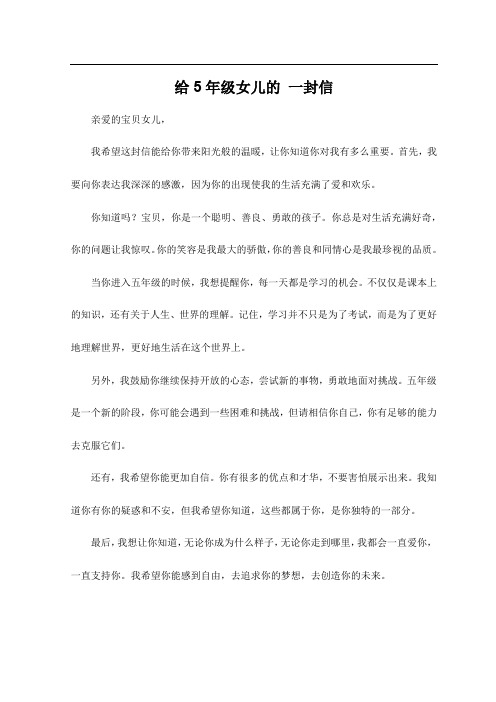 给 5 年级女儿的 一封信

亲爱的宝贝女儿，

我希望这封信能给你带来阳光般的温暖，让你知道你对我有多么重要。首先，我要向你表达我深深的感激，因为你的出现使我的生活充满了爱和欢乐。

你知道吗？宝贝，你是一个聪明、善良、勇敢的孩子。你总是对生活充满好奇，你的问题让我惊叹。你的笑容是我最大的骄傲，你的善良和同情心是我最珍视的品质。

当你进入五年级的时候，我想提醒你，每一天都是学习的机会。不仅仅是课本上的知识，还有关于人生、世界的理解。记住，学习并不只是为了考试，而是为了更好地理解世界，更好地生活在这个世界上。

另外，我鼓励你继续保持开放的心态，尝试新的事物，勇敢地面对挑战。五年级是一个新的阶段，你可能会遇到一些困难和挑战，但请相信你自己，你有足够的能力去克服它们。

还有，我希望你能更加自信。你有很多的优点和才华，不要害怕展示出来。我知道你有你的疑惑和不安，但我希望你知道，这些都属于你，是你独特的一部分。

最后，我想让你知道，无论你成为什么样子，无论你走到哪里，我都会一直爱你，一直支持你。我希望你能感到自由，去追求你的梦想，去创造你的未来。